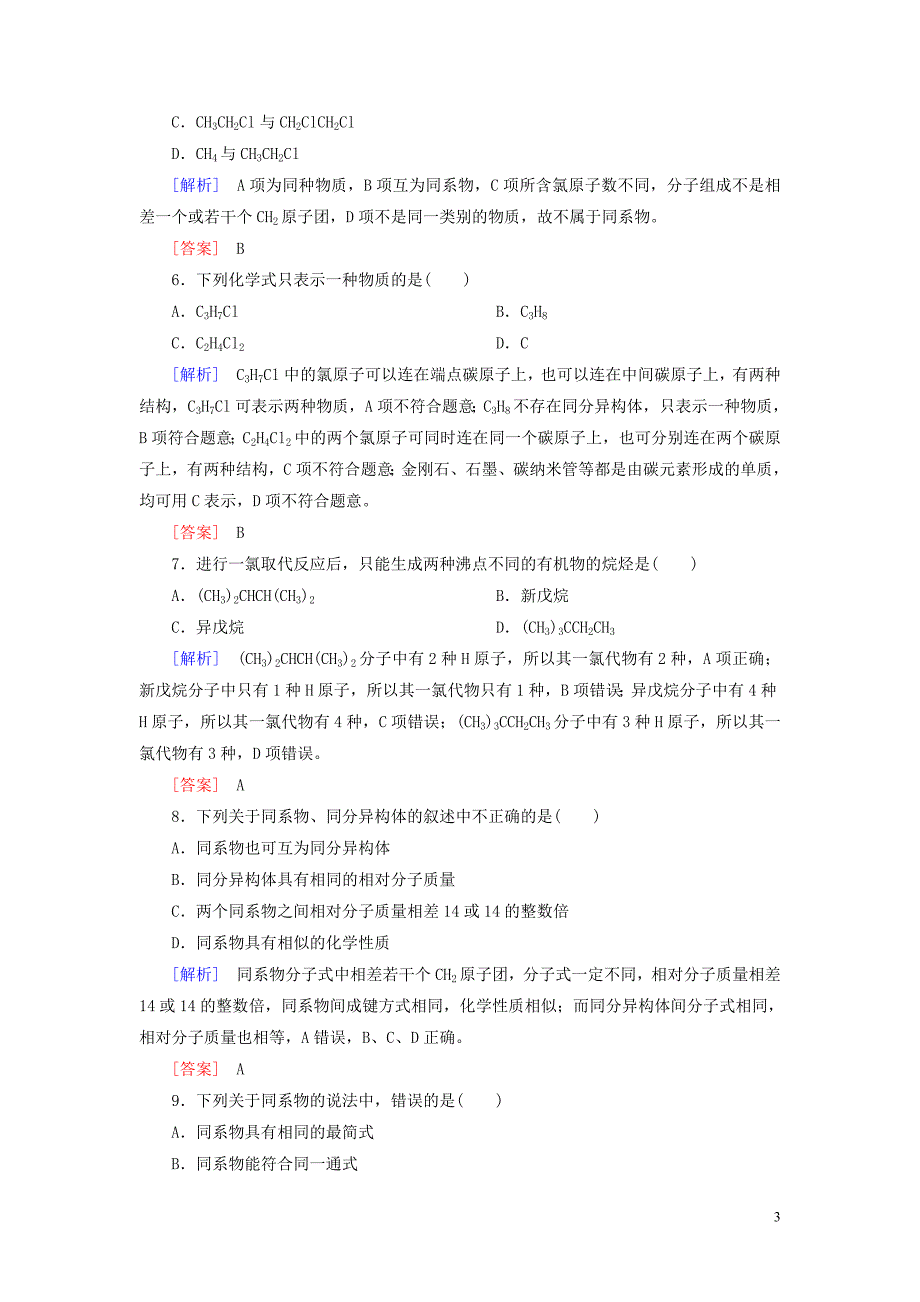 C．$CH_3CH_2Cl$ 与 $CH_2ClCH_2Cl$

D．$CH_4$ 与 $CH_3CH_2Cl$

[解析]　A 项为同种物质，B 项互为同系物，C 项所含氯原子数不同，分子组成不是相差一个或若干个 $CH_2$ 原子团，D 项不是同一类别的物质，故不属于同系物。

[答案]　B

6．下列化学式只表示一种物质的是(　　)

A．$C_3H_7Cl$　　B．$C_3H_8$

C．$C_2H_4Cl_2$　　D．C

[解析]　$C_3H_7Cl$ 中的氯原子可以连在端点碳原子上，也可以连在中间碳原子上，有两种结构，$C_3H_7Cl$ 可表示两种物质，A 项不符合题意；$C_3H_8$ 不存在同分异构体，只表示一种物质，B 项符合题意；$C_2H_4Cl_2$ 中的两个氯原子可同时连在同一个碳原子上，也可分别连在两个碳原子上，有两种结构，C 项不符合题意；金刚石、石墨、碳纳米管等都是由碳元素形成的单质，均可用 C 表示，D 项不符合题意。

[答案]　B

7．进行一氯取代反应后，只能生成两种沸点不同的有机物的烷烃是(　　)

A．$(CH_3)_2CHCH(CH_3)_2$　　B．新戊烷

C．异戊烷　　D．$(CH_3)_3CCH_2CH_3$

[解析]　$(CH_3)_2CHCH(CH_3)_2$ 分子中有 2 种 H 原子，所以其一氯代物有 2 种，A 项正确；新戊烷分子中只有 1 种 H 原子，所以其一氯代物只有 1 种，B 项错误；异戊烷分子中有 4 种 H 原子，所以其一氯代物有 4 种，C 项错误；$(CH_3)_3CCH_2CH_3$ 分子中有 3 种 H 原子，所以其一氯代物有 3 种，D 项错误。

[答案]　A

8．下列关于同系物、同分异构体的叙述中不正确的是(　　)

A．同系物也可互为同分异构体

B．同分异构体具有相同的相对分子质量

C．两个同系物之间相对分子质量相差 14 或 14 的整数倍

D．同系物具有相似的化学性质

[解析]　同系物分子式中相差若干个 $CH_2$ 原子团，分子式一定不同，相对分子质量相差 14 或 14 的整数倍，同系物间成键方式相同，化学性质相似；而同分异构体间分子式相同，相对分子质量也相等，A 错误，B、C、D 正确。

[答案]　A

9．下列关于同系物的说法中，错误的是(　　)

A．同系物具有相同的最简式

B．同系物能符合同一通式

3